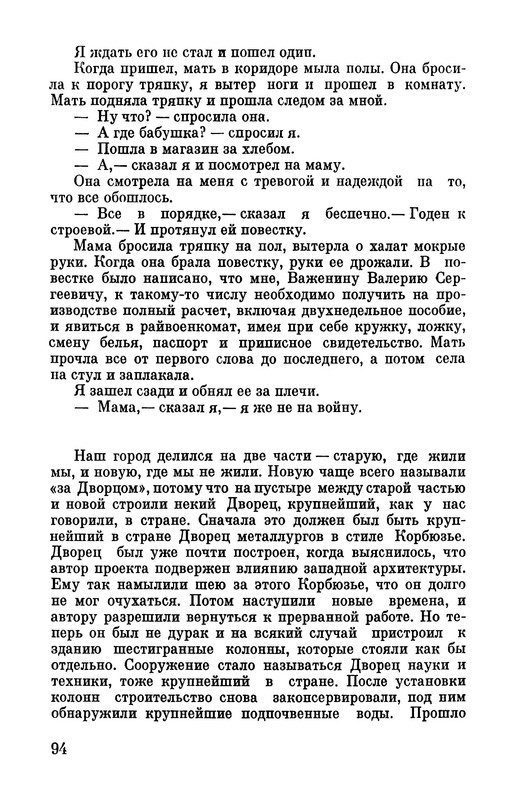 Я ждать его не стал и пошел один.

Когда пришел, мать в коридоре мыла полы. Она бросила к порогу тряпку, я вытер ноги и прошел в комнату. Мать подняла тряпку и прошла следом за мной.

— Ну что? — спросила она.

— А где бабушка? — спросил я.

— Пошла в магазин за хлебом.

— А,— сказал я и посмотрел на маму.

Она смотрела на меня с тревогой и надеждой на то, что все обошлось.

— Все в порядке,— сказал я беспечно.— Годен к строевой.— И протянул ей повестку.

Мама бросила тряпку на пол, вытерла о халат мокрые руки. Когда она брала повестку, руки ее дрожали. В повестке было написано, что мне, Важенину Валерию Сергеевичу, к такому-то числу необходимо получить на производстве полный расчет, включая двухнедельное пособие, и явиться в райвоенкомат, имея при себе кружку, ложку, смену белья, паспорт и приписное свидетельство. Мать прочла все от первого слова до последнего, а потом села на стул и заплакала.

Я зашел сзади и обнял ее за плечи.

— Мама,— сказал я,— я же не на войну.

Наш город делился на две части — старую, где жили мы, и новую, где мы не жили. Новую чаще всего называли «за Дворцом», потому что на пустыре между старой частью и новой строили некий Дворец, крупнейший, как у нас говорили, в стране. Сначала это должен был быть крупнейший в стране Дворец металлургов в стиле Корбюзье. Дворец был уже почти построен, когда выяснилось, что автор проекта подвержен влиянию западной архитектуры. Ему так намылили шею за этого Корбюзье, что он долго не мог очухаться. Потом наступили новые времена, и автору разрешили вернуться к прерванной работе. Но теперь он был не дурак и на всякий случай пристроил к зданию шестигранные колонны, которые стояли как бы отдельно. Сооружение стало называться Дворец науки и техники, тоже крупнейший в стране. После установки колонн строительство снова законсервировали, под ним обнаружили крупнейшие подпочвенные воды. Прошло

94